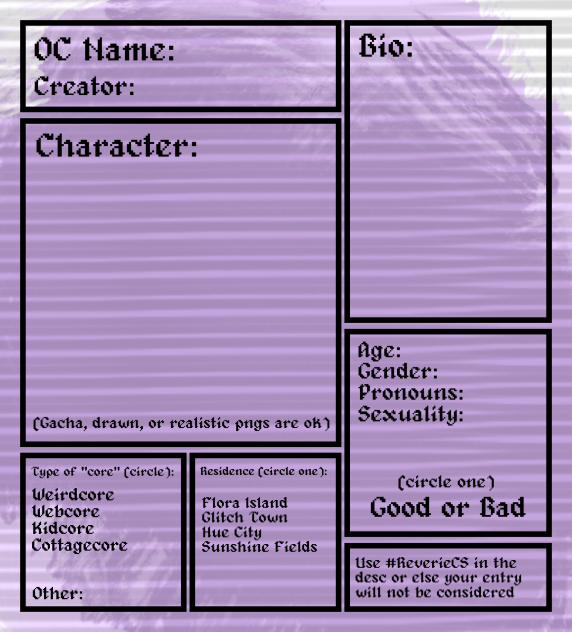 OC Name:
Creator:

Character:

(Gacha, drawn, or realistic pngs are ok)

Type of "core" (circle):

Weirdcore
Webcore
Kidcore
Cottagecore

Other:

Residence (circle one):

Flora Island
Glitch Town
Hue City
Sunshine Fields

Bio:

Age:
Gender:
Pronouns:
Sexuality:

(circle one)
Good or Bad

Use #ReverieCS in the desc or else your entry will not be considered